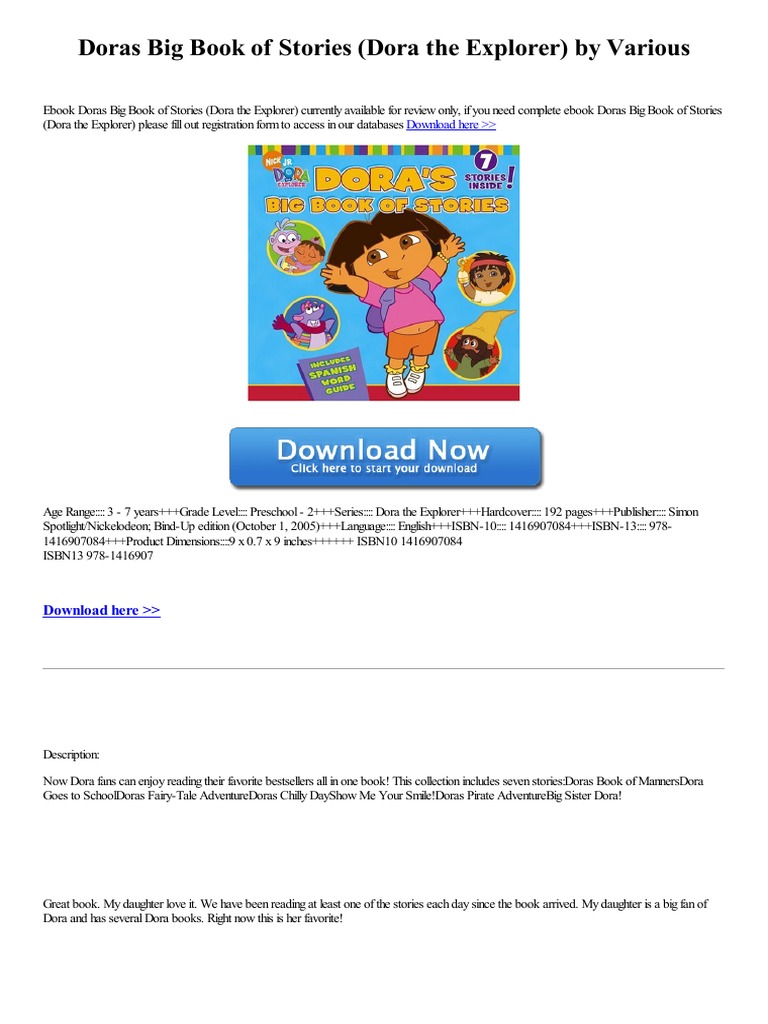 Doras Big Book of Stories (Dora the Explorer) by Various

Ebook Doras Big Book of Stories (Dora the Explorer) currently available for review only, if you need complete ebook Doras Big Book of Stories (Dora the Explorer) please fill out registration form to access in our databases Download here >>

NICK JR DORA THE EXPLORER DORA'S BIG BOOK OF STORIES 7 STORIES INSIDE! INCLUDES SPANISH WORD GUIDE

Download Now
Click here to start your download

Age Range:::: 3 - 7 years+++Grade Level:::: Preschool - 2+++Series:::: Dora the Explorer+++Hardcover:::: 192 pages+++Publisher:::: Simon Spotlight/Nickelodeon; Bind-Up edition (October 1, 2005)+++Language:::: English+++ISBN-10:::: 1416907084+++ISBN-13:::: 978-1416907084+++Product Dimensions::::9 x 0.7 x 9 inches++++++ ISBN10 1416907084
ISBN13 978-1416907

Download here >>

Description:

Now Dora fans can enjoy reading their favorite bestsellers all in one book! This collection includes seven stories:Doras Book of MannersDora Goes to SchoolDoras Fairy-Tale AdventureDoras Chilly DayShow Me Your Smile!Doras Pirate AdventureBig Sister Dora!

Great book. My daughter love it. We have been reading at least one of the stories each day since the book arrived. My daughter is a big fan of Dora and has several Dora books. Right now this is her favorite!